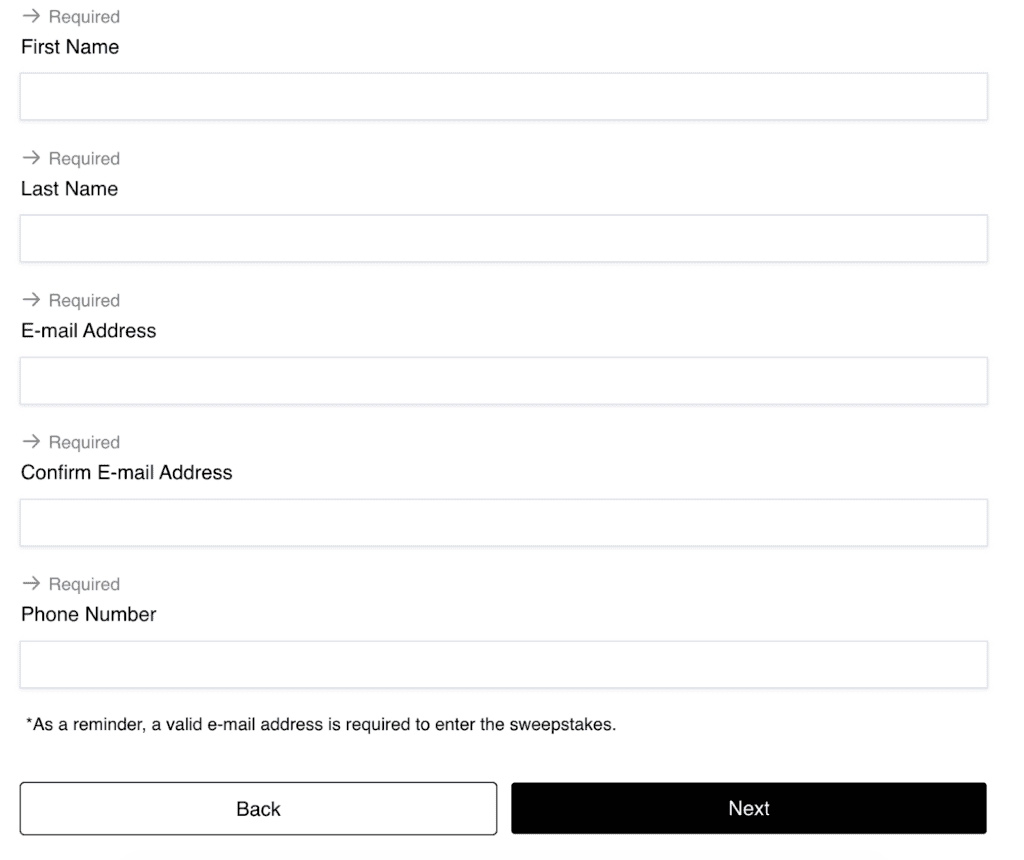 → Required
First Name

→ Required
Last Name

→ Required
E-mail Address

→ Required
Confirm E-mail Address

→ Required
Phone Number

*As a reminder, a valid e-mail address is required to enter the sweepstakes.

Back

Next